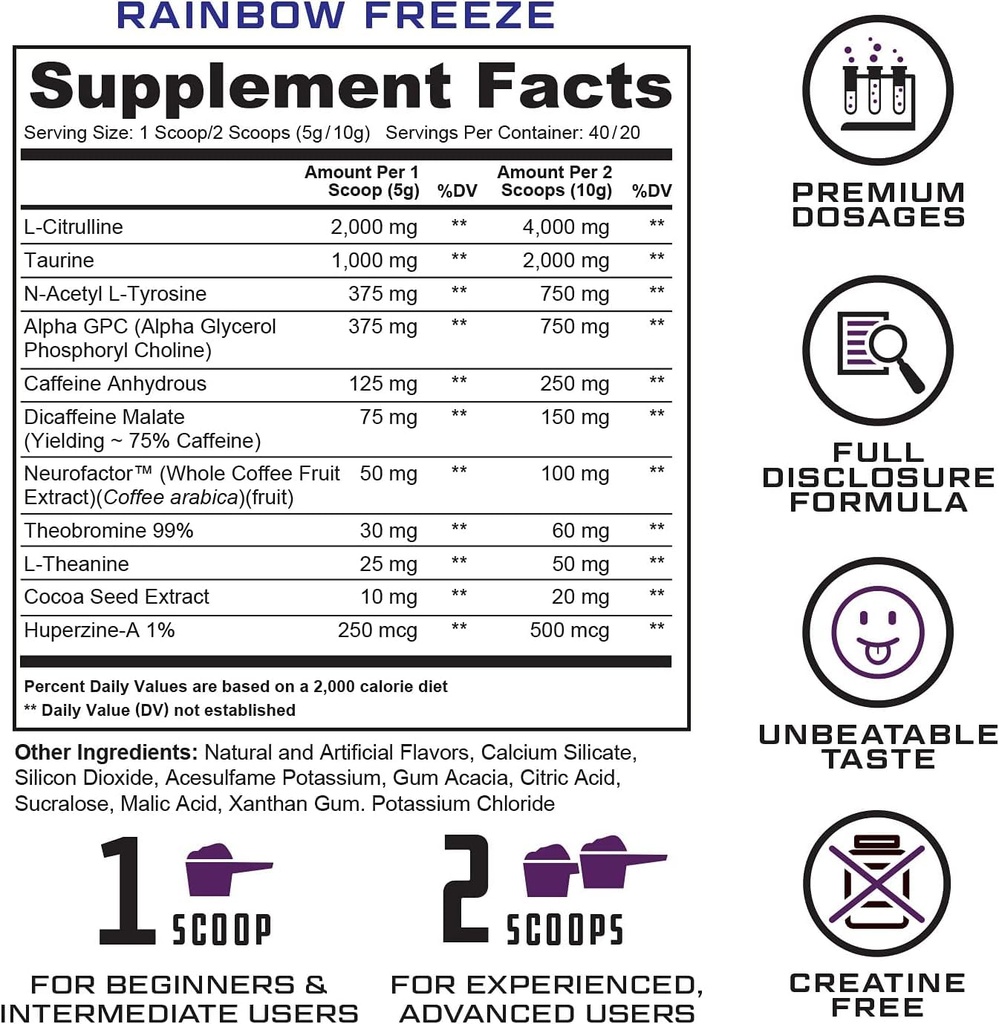 RAINBOW FREEZE

Supplement Facts

Serving Size: 1 Scoop/2 Scoops (5g/10g) Servings Per Container: 40/20

| | Amount Per 1 Scoop (5g) | %DV | Amount Per 2 Scoops (10g) | %DV |
|---|---|---|---|---|
| L-Citrulline | 2,000 mg | ** | 4,000 mg | ** |
| Taurine | 1,000 mg | ** | 2,000 mg | ** |
| N-Acetyl L-Tyrosine | 375 mg | ** | 750 mg | ** |
| Alpha GPC (Alpha Glycerol Phosphoryl Choline) | 375 mg | ** | 750 mg | ** |
| Caffeine Anhydrous | 125 mg | ** | 250 mg | ** |
| Dicaffeine Malate (Yielding ~ 75% Caffeine) | 75 mg | ** | 150 mg | ** |
| Neurofactor™ (Whole Coffee Fruit Extract)(Coffee arabica)(fruit) | 50 mg | ** | 100 mg | ** |
| Theobromine 99% | 30 mg | ** | 60 mg | ** |
| L-Theanine | 25 mg | ** | 50 mg | ** |
| Cocoa Seed Extract | 10 mg | ** | 20 mg | ** |
| Huperzine-A 1% | 250 mcg | ** | 500 mcg | ** |

Percent Daily Values are based on a 2,000 calorie diet
** Daily Value (DV) not established

Other Ingredients: Natural and Artificial Flavors, Calcium Silicate, Silicon Dioxide, Acesulfame Potassium, Gum Acacia, Citric Acid, Sucralose, Malic Acid, Xanthan Gum. Potassium Chloride

1 SCOOP
FOR BEGINNERS & INTERMEDIATE USERS

2 SCOOPS
FOR EXPERIENCED, ADVANCED USERS

PREMIUM DOSAGES

FULL DISCLOSURE FORMULA

UNBEATABLE TASTE

CREATINE FREE